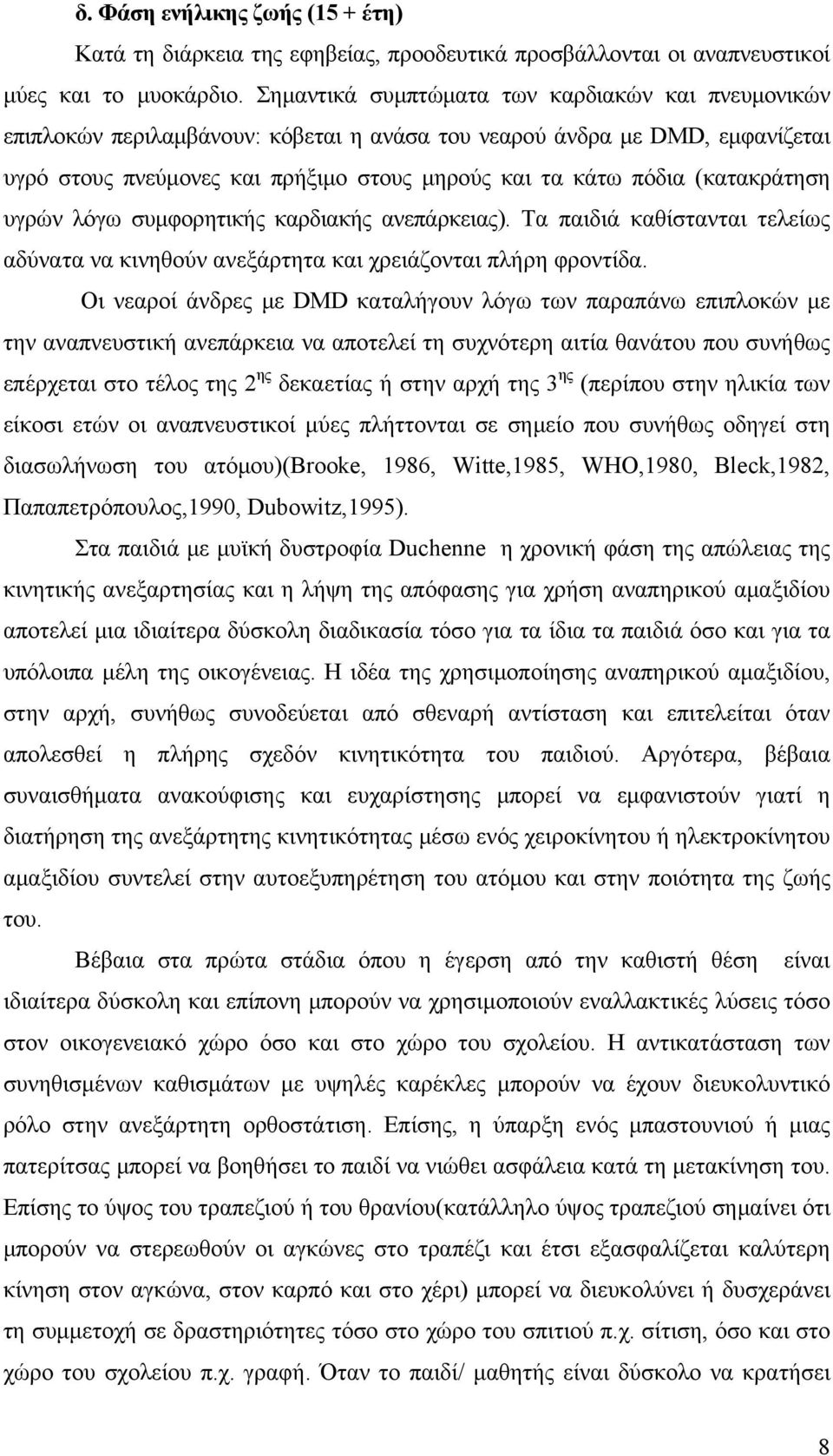 δ. Φάση ενήλικης ζωής (15 + έτη)

Κατά τη διάρκεια της εφηβείας, προοδευτικά προσβάλλονται οι αναπνευστικοί μύες και το μυοκάρδιο. Σημαντικά συμπτώματα των καρδιακών και πνευμονικών επιπλοκών περιλαμβάνουν: κόβεται η ανάσα του νεαρού άνδρα με DMD, εμφανίζεται υγρό στους πνεύμονες και πρήξιμο στους μηρούς και τα κάτω πόδια (κατακράτηση υγρών λόγω συμφορητικής καρδιακής ανεπάρκειας). Τα παιδιά καθίστανται τελείως αδύνατα να κινηθούν ανεξάρτητα και χρειάζονται πλήρη φροντίδα.

Οι νεαροί άνδρες με DMD καταλήγουν λόγω των παραπάνω επιπλοκών με την αναπνευστική ανεπάρκεια να αποτελεί τη συχνότερη αιτία θανάτου που συνήθως επέρχεται στο τέλος της 2$^{ης}$ δεκαετίας ή στην αρχή της 3$^{ης}$ (περίπου στην ηλικία των είκοσι ετών οι αναπνευστικοί μύες πλήττονται σε σημείο που συνήθως οδηγεί στη διασωλήνωση του ατόμου)(Brooke, 1986, Witte,1985, WHO,1980, Bleck,1982, Παπαπετρόπουλος,1990, Dubowitz,1995).

Στα παιδιά με μυϊκή δυστροφία Duchenne η χρονική φάση της απώλειας της κινητικής ανεξαρτησίας και η λήψη της απόφασης για χρήση αναπηρικού αμαξιδίου αποτελεί μια ιδιαίτερα δύσκολη διαδικασία τόσο για τα ίδια τα παιδιά όσο και για τα υπόλοιπα μέλη της οικογένειας. Η ιδέα της χρησιμοποίησης αναπηρικού αμαξιδίου, στην αρχή, συνήθως συνοδεύεται από σθεναρή αντίσταση και επιτελείται όταν απολεσθεί η πλήρης σχεδόν κινητικότητα του παιδιού. Αργότερα, βέβαια συναισθήματα ανακούφισης και ευχαρίστησης μπορεί να εμφανιστούν γιατί η διατήρηση της ανεξάρτητης κινητικότητας μέσω ενός χειροκίνητου ή ηλεκτροκίνητου αμαξιδίου συντελεί στην αυτοεξυπηρέτηση του ατόμου και στην ποιότητα της ζωής του.

Βέβαια στα πρώτα στάδια όπου η έγερση από την καθιστή θέση είναι ιδιαίτερα δύσκολη και επίπονη μπορούν να χρησιμοποιούν εναλλακτικές λύσεις τόσο στον οικογενειακό χώρο όσο και στο χώρο του σχολείου. Η αντικατάσταση των συνηθισμένων καθισμάτων με υψηλές καρέκλες μπορούν να έχουν διευκολυντικό ρόλο στην ανεξάρτητη ορθοστάτιση. Επίσης, η ύπαρξη ενός μπαστουνιού ή μιας πατερίτσας μπορεί να βοηθήσει το παιδί να νιώθει ασφάλεια κατά τη μετακίνηση του. Επίσης το ύψος του τραπεζιού ή του θρανίου(κατάλληλο ύψος τραπεζιού σημαίνει ότι μπορούν να στερεωθούν οι αγκώνες στο τραπέζι και έτσι εξασφαλίζεται καλύτερη κίνηση στον αγκώνα, στον καρπό και στο χέρι) μπορεί να διευκολύνει ή δυσχεράνει τη συμμετοχή σε δραστηριότητα τόσο στο χώρο του σπιτιού π.χ. σίτιση, όσο και στο χώρο του σχολείου π.χ. γραφή. Όταν το παιδί/ μαθητής είναι δύσκολο να κρατήσει

8